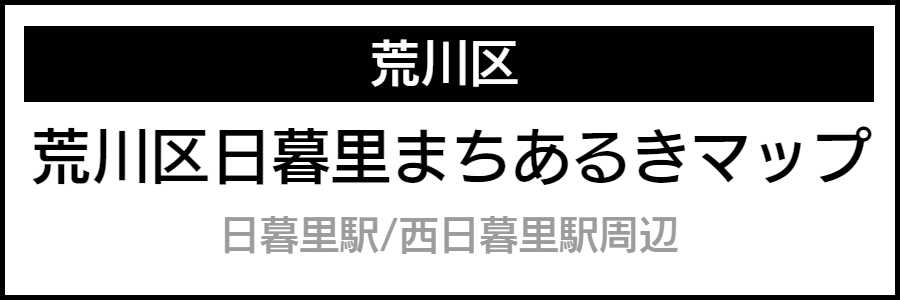 荒川区

荒川区日暮里まちあるきマップ

日暮里駅/西日暮里駅周辺